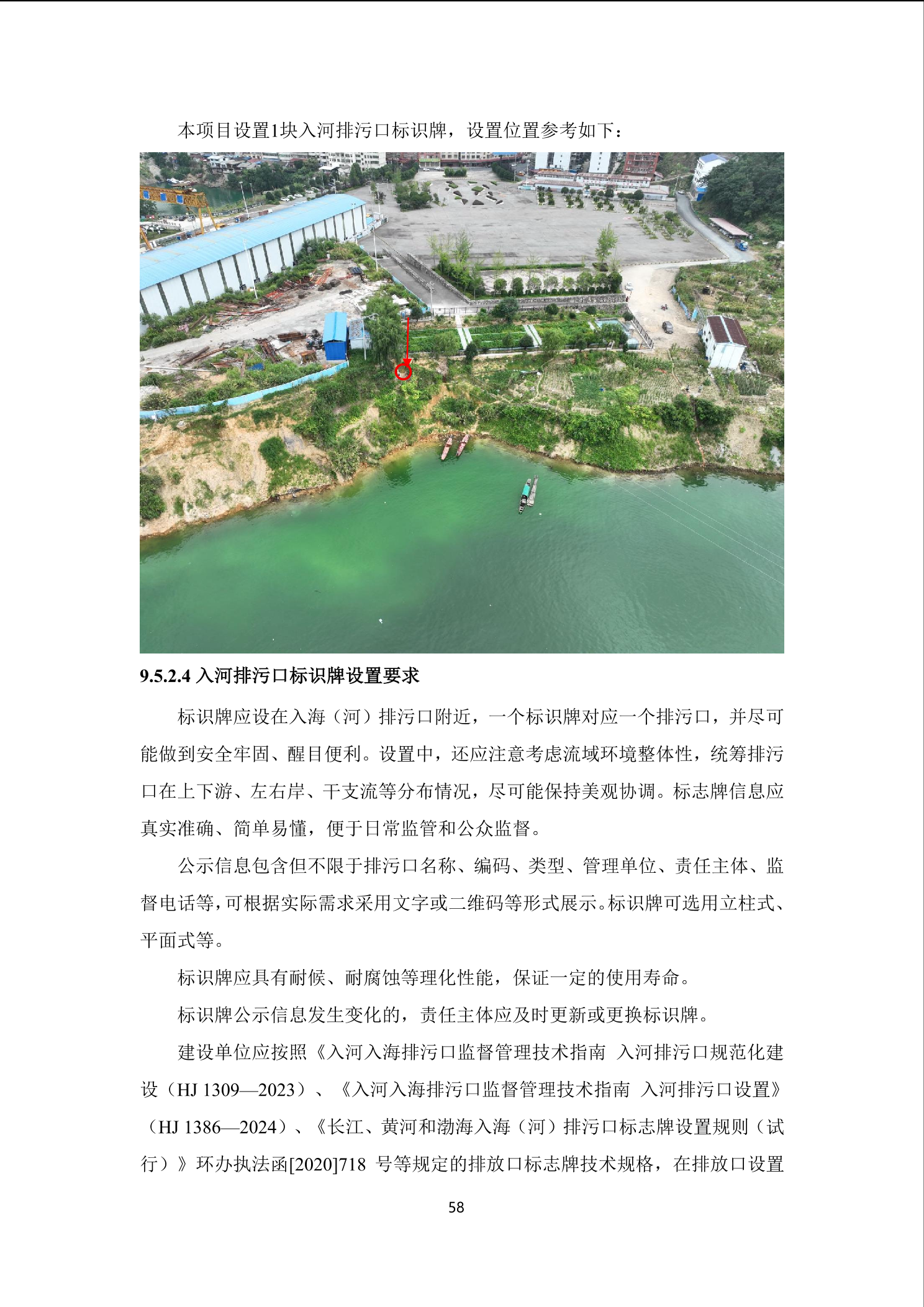 本项目设置1块入河排污口标识牌，设置位置参考如下：

9.5.2.4 入河排污口标识牌设置要求

标识牌应设在入海（河）排污口附近，一个标识牌对应一个排污口，并尽可能做到安全牢固、醒目便利。设置中，还应注意考虑流域环境整体性，统筹排污口在上下游、左右岸、干支流等分布情况，尽可能保持美观协调。标志牌信息应真实准确、简单易懂，便于日常监管和公众监督。

公示信息包含但不限于排污口名称、编码、类型、管理单位、责任主体、监督电话等，可根据实际需求采用文字或二维码等形式展示。标识牌可选用立柱式、平面式等。

标识牌应具有耐候、耐腐蚀等理化性能，保证一定的使用寿命。

标识牌公示信息发生变化的，责任主体应及时更新或更换标识牌。

建设单位应按照《入河入海排污口监督管理技术指南 入河排污口规范化建设（HJ 1309—2023）、《入河入海排污口监督管理技术指南 入河排污口设置》（HJ 1386—2024）、《长江、黄河和渤海入海（河）排污口标志牌设置规则（试行）》环办执法函[2020]718 号等规定的排放口标志牌技术规格，在排放口设置

58